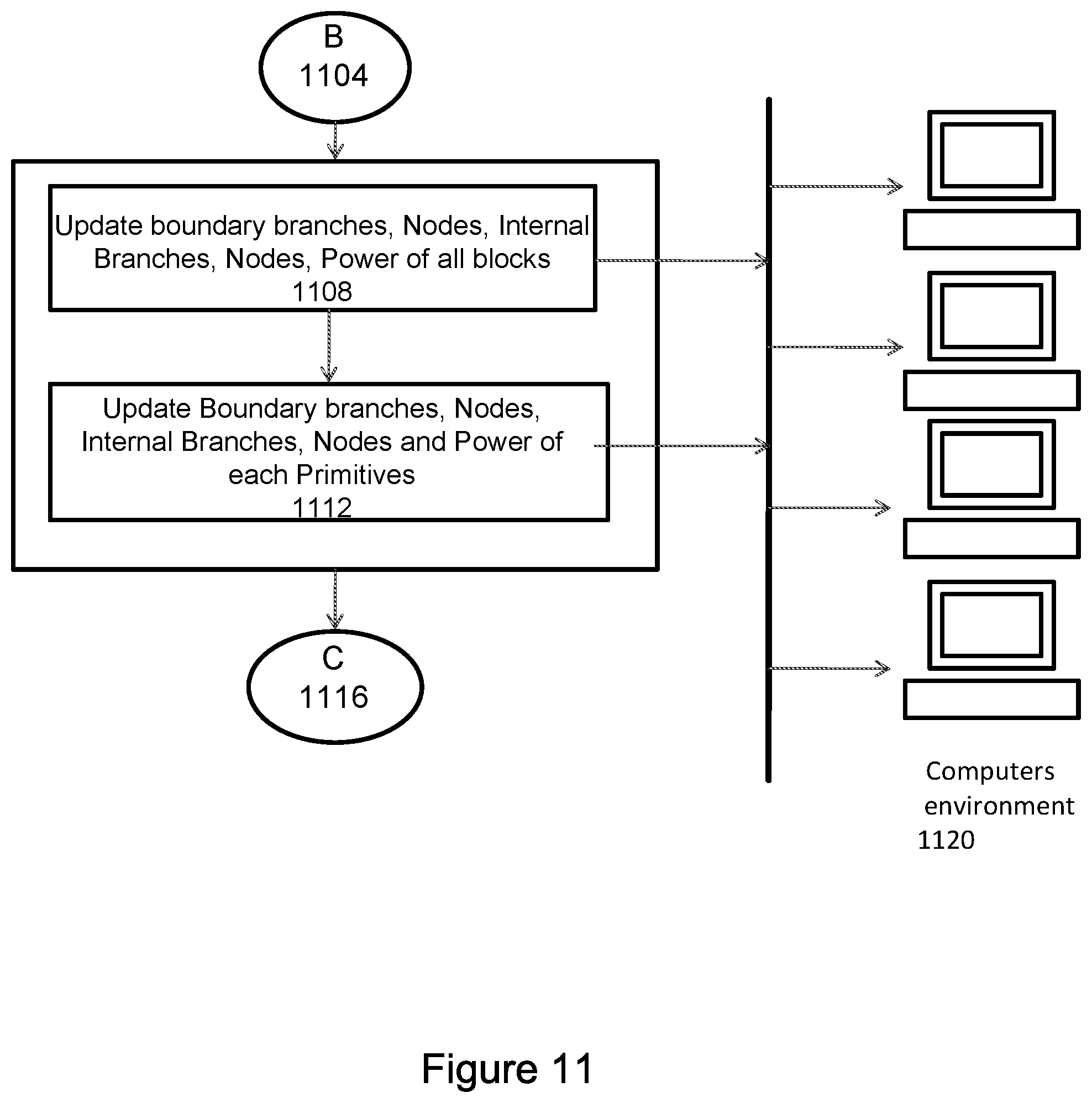 B
1104

Update boundary branches, Nodes, Internal Branches, Nodes, Power of all blocks
1108

Update Boundary branches, Nodes, Internal Branches, Nodes and Power of each Primitives
1112

C
1116

Computers environment
1120

Figure 11